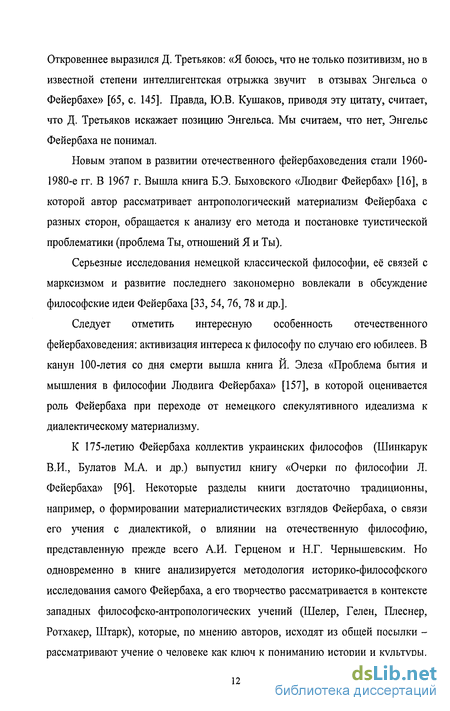 Откровеннее выразился Д. Третьяков: «Я боюсь, что не только позитивизм, но в известной степени интеллигентская отрыжка звучит в отзывах Энгельса о Фейербахе» [65, с. 145]. Правда, Ю.В. Кушаков, приводя эту цитату, считает, что Д. Третьяков искажает позицию Энгельса. Мы считаем, что нет, Энгельс Фейербаха не понимал.

Новым этапом в развитии отечественного фейербаховедения стали 1960-1980-е гг. В 1967 г. Вышла книга Б.Э. Быховского «Людвиг Фейербах» [16], в которой автор рассматривает антропологический материализм Фейербаха с разных сторон, обращается к анализу его метода и постановке туистической проблематики (проблема Ты, отношений Я и Ты).

Серьезные исследования немецкой классической философии, её связей с марксизмом и развитие последнего закономерно вовлекали в обсуждение философские идеи Фейербаха [33, 54, 76, 78 и др.].

Следует отметить интересную особенность отечественного фейербаховедения: активизация интереса к философу по случаю его юбилеев. В канун 100-летия со дня смерти вышла книга Й. Элеза «Проблема бытия и мышления в философии Людвига Фейербаха» [157], в которой оценивается роль Фейербаха при переходе от немецкого спекулятивного идеализма к диалектическому материализму.

К 175-летию Фейербаха коллектив украинских философов (Шинкарук В.И., Булатов М.А. и др.) выпустил книгу «Очерки по философии Л. Фейербаха» [96]. Некоторые разделы книги достаточно традиционны, например, о формировании материалистических взглядов Фейербаха, о связи его учения с диалектикой, о влиянии на отечественную философию, представленную прежде всего А.И. Герценом и Н.Г. Чернышевским. Но одновременно в книге анализируется методология историко-философского исследования самого Фейербаха, а его творчество рассматривается в контексте западных философско-антропологических учений (Шелер, Гелен, Плеснер, Ротхакер, Штарк), которые, по мнению авторов, исходят из общей посылки – рассматривают учение о человеке как ключ к пониманию истории и культуры.

12

dsLib.net
библиотека диссертаций